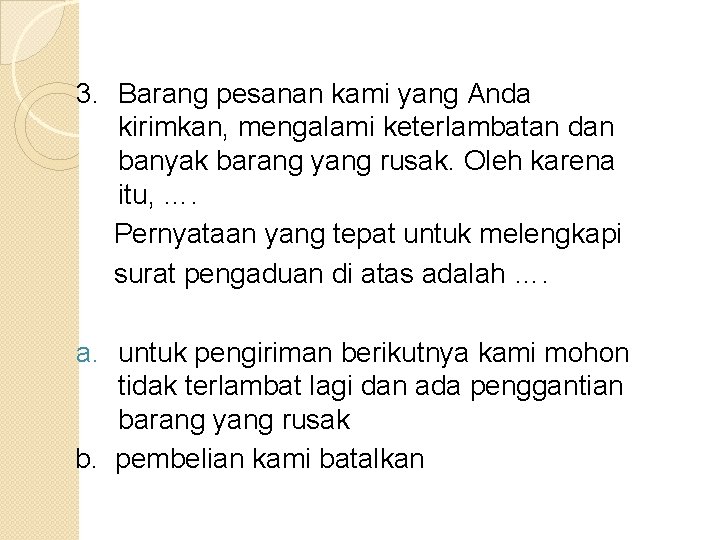 3. Barang pesanan kami yang Anda kirimkan, mengalami keterlambatan dan banyak barang yang rusak. Oleh karena itu, ….

Pernyataan yang tepat untuk melengkapi surat pengaduan di atas adalah ….

a. untuk pengiriman berikutnya kami mohon tidak terlambat lagi dan ada penggantian barang yang rusak
b. pembelian kami batalkan